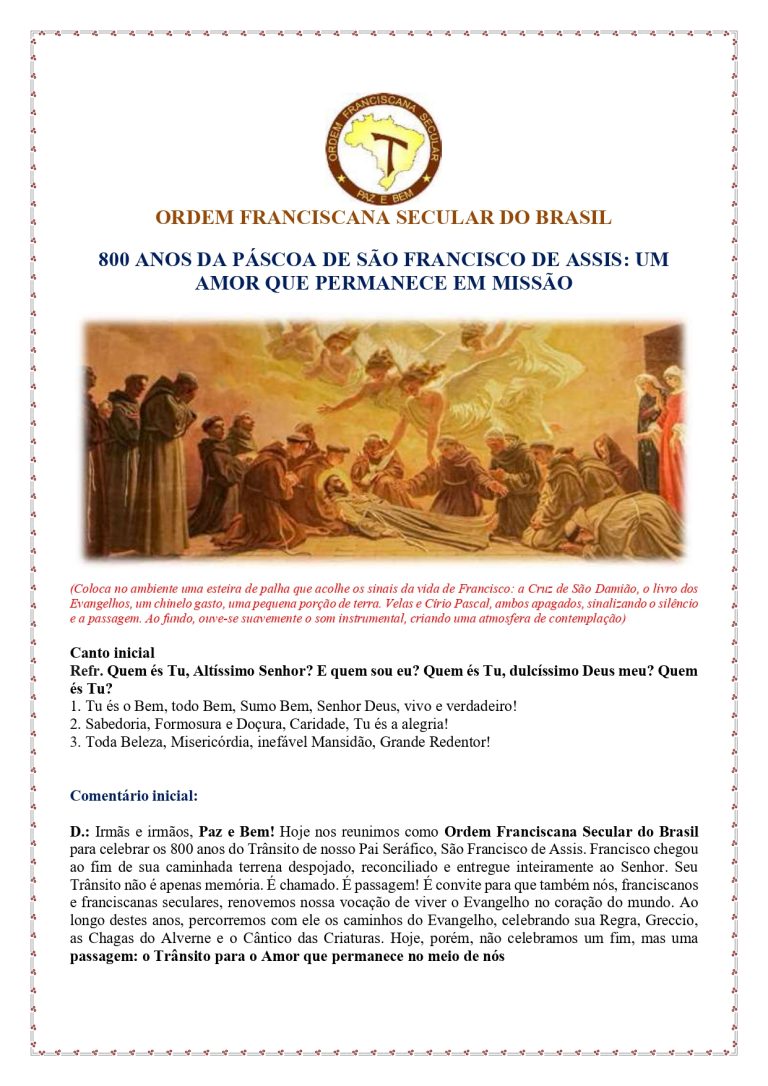 ORDEM FRANCISCANA SECULAR
PAZ E BEM

ORDEM FRANCISCANA SECULAR DO BRASIL

800 ANOS DA PÁSCOA DE SÃO FRANCISCO DE ASSIS: UM AMOR QUE PERMANECE EM MISSÃO

(Coloca no ambiente uma esteira de palha que acolhe os sinais da vida de Francisco: a Cruz de São Damião, o livro dos Evangelhos, um chinelo gasto, uma pequena porção de terra. Velas e Círio Pascal, ambos apagados, sinalizando o silêncio e a passagem. Ao fundo, ouve-se suavemente o som instrumental, criando uma atmosfera de contemplação)

Canto inicial
Refr. Quem és Tu, Altíssimo Senhor? E quem sou eu? Quem és Tu, dulcíssimo Deus meu? Quem és Tu?
1. Tu és o Bem, todo Bem, Sumo Bem, Senhor Deus, vivo e verdadeiro!
2. Sabedoria, Formosura e Doçura, Caridade, Tu és a alegria!
3. Toda Beleza, Misericórdia, inefável Mansidão, Grande Redentor!

Comentário inicial:

D.: Irmãs e irmãos, Paz e Bem! Hoje nos reunimos como Ordem Franciscana Secular do Brasil para celebrar os 800 anos do Trânsito de nosso Pai Seráfico, São Francisco de Assis. Francisco chegou ao fim de sua caminhada terrena despojado, reconciliado e entregue inteiramente ao Senhor. Seu Trânsito não é apenas memória. É chamado. É passagem! É convite para que também nós, franciscanos e franciscanas seculares, renovemos nossa vocação de viver o Evangelho no coração do mundo. Ao longo destes anos, percorremos com ele os caminhos do Evangelho, celebrando sua Regra, Greccio, as Chagas do Alverne e o Cântico das Criaturas. Hoje, porém, não celebramos um fim, mas uma passagem: o Trânsito para o Amor que permanece no meio de nós